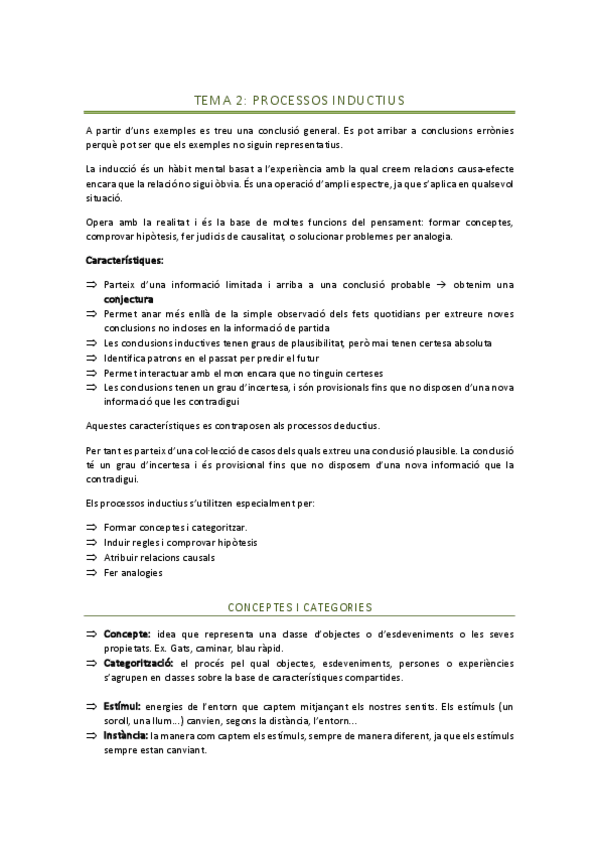 TEMA 2: PROCESSOS INDUCTIUS

A partir d'uns exemples es treu una conclusió general. Es pot arribar a conclusions errònies perquè pot ser que els exemples no siguin representatius.

La inducció és un hàbit mental basat a l'experiència amb la qual creem relacions causa-efecte encara que la relació no sigui òbvia. És una operació d'ampli espectre, ja que s'aplica en qualsevol situació.

Opera amb la realitat i és la base de moltes funcions del pensament: formar conceptes, comprovar hipòtesis, fer judicis de causalitat, o solucionar problemes per analogia.

Característiques:

⇒ Parteix d'una informació limitada i arriba a una conclusió probable → obtenim una conjectura
⇒ Permet anar més enllà de la simple observació dels fets quotidians per extreure noves conclusions no incloses en la informació de partida
⇒ Les conclusions inductives tenen graus de plausibilitat, però mai tenen certesa absoluta
⇒ Identifica patrons en el passat per predir el futur
⇒ Permet interactuar amb el mon encara que no tinguin certeses
⇒ Les conclusions tenen un grau d'incertesa, i són provisionals fins que no disposen d'una nova informació que les contradigui

Aquestes característiques es contraposen als processos deductius.

Per tant es parteix d'una col·lecció de casos dels quals extreu una conclusió plausible. La conclusió té un grau d'incertesa i és provisional fins que no disposem d'una nova informació que la contradigui.

Els processos inductius s'utilitzen especialment per:

⇒ Formar conceptes i categoritzar.
⇒ Induir regles i comprovar hipòtesis
⇒ Atribuir relacions causals
⇒ Fer analogies

CONCEPTES I CATEGORIES

⇒ Concepte: idea que representa una classe d'objectes o d'esdeveniments o les seves propietats. Ex. Gats, caminar, blau ràpid.
⇒ Categorització: el procés pel qual objectes, esdeveniments, persones o experiències s'agrupen en classes sobre la base de característiques compartides.

⇒ Estímul: energies de l'entorn que captem mitjançant els nostres sentits. Els estímuls (un soroll, una llum...) canvien, segons la distància, l'entorn...
⇒ Instància: la manera com captem els estímuls, sempre de manera diferent, ja que els estímuls sempre estan canviant.